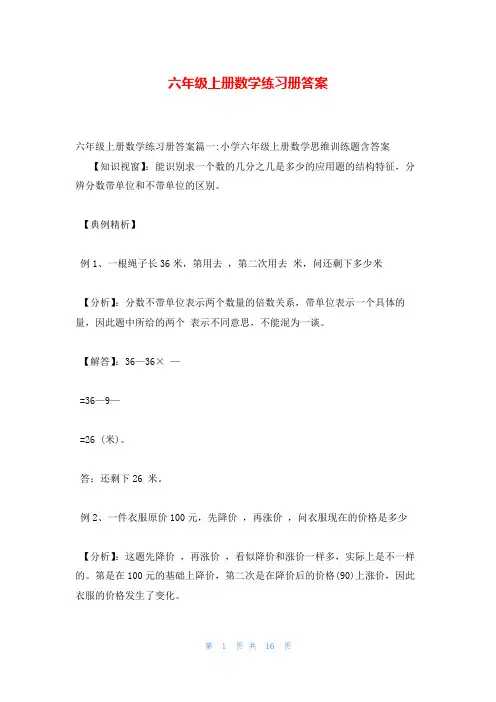 六年级上册数学练习册答案

六年级上册数学练习册答案篇一:小学六年级上册数学思维训练题含答案

【知识视窗】:能识别求一个数的几分之几是多少的应用题的结构特征，分辨分数带单位和不带单位的区别。

【典例精析】

例 1、一根绳子长 36 米，第用去 ，第二次用去 米，问还剩下多少米

【分析】：分数不带单位表示两个数量的倍数关系，带单位表示一个具体的量，因此题中所给的两个 表示不同意思，不能混为一谈。

【解答】：36—36× —

=36—9—

=26（米）。

答：还剩下 26 米。

例 2、一件衣服原价 100 元，先降价 ，再涨价 ，问衣服现在的价格是多少

【分析】：这题先降价 ，再涨价 ，看似降价和涨价一样多，实际上是不一样的。第是在 100 元的基础上降价，第二次是在降价后的价格(90)上涨价，因此衣服的价格发生了变化。

第 1 页 共 16 页